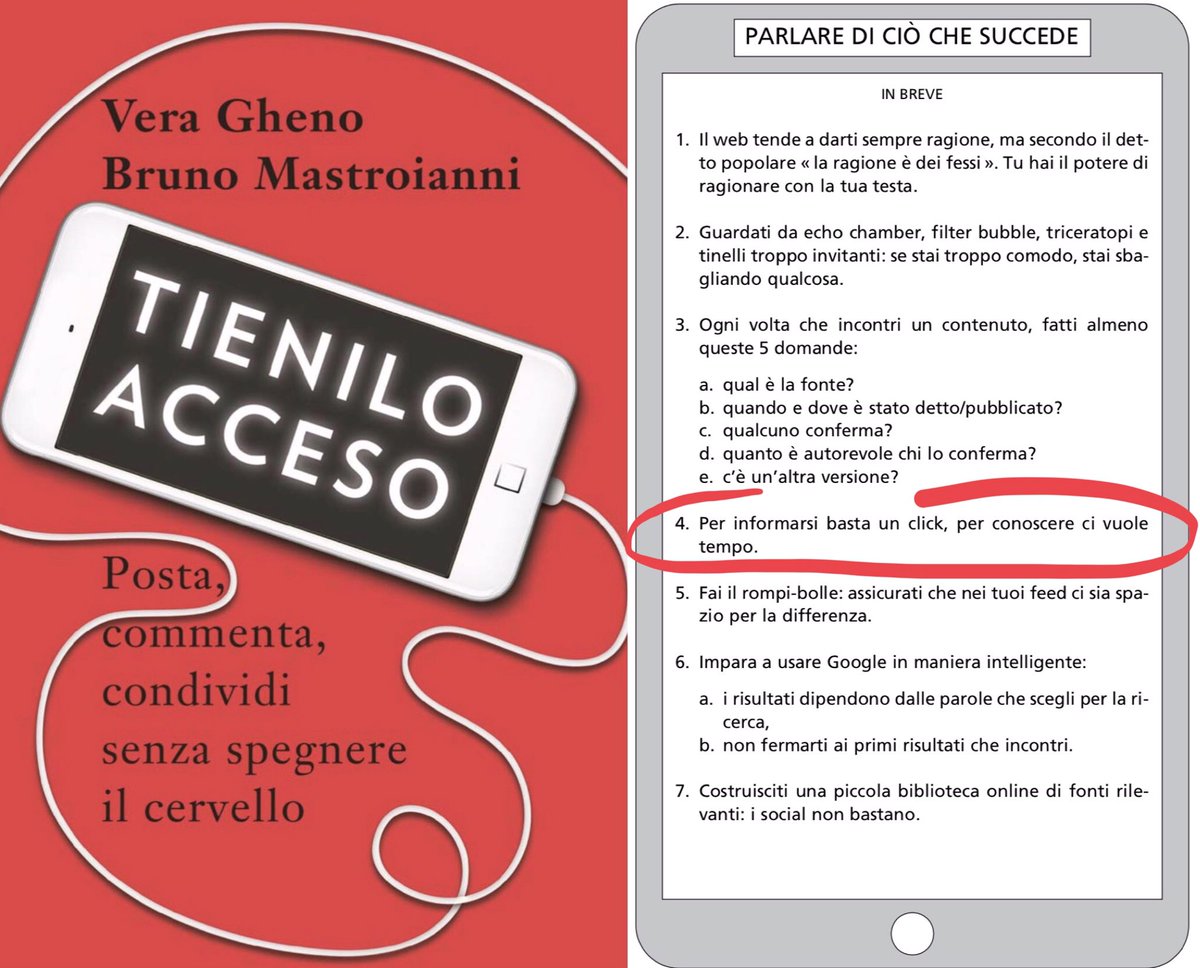 Vera Gheno
Bruno Mastroianni

TIENILO ACCESO

Posta, commenta, condividi senza spegnere il cervello

PARLARE DI CIÒ CHE SUCCEDE

IN BREVE

1. Il web tende a darti sempre ragione, ma secondo il detto popolare « la ragione è dei fessi ». Tu hai il potere di ragionare con la tua testa.

2. Guardati da echo chamber, filter bubble, triceratopi e tinelli troppo invitanti: se stai troppo comodo, stai sbagliando qualcosa.

3. Ogni volta che incontri un contenuto, fatti almeno queste 5 domande:

a. qual è la fonte?
b. quando e dove è stato detto/pubblicato?
c. qualcuno conferma?
d. quanto è autorevole chi lo conferma?
e. c'è un'altra versione?

4. Per informarsi basta un click, per conoscere ci vuole tempo.

5. Fai il rompi-bolle: assicurati che nei tuoi feed ci sia spazio per la differenza.

6. Impara a usare Google in maniera intelligente:

a. i risultati dipendono dalle parole che scegli per la ricerca,
b. non fermarti ai primi risultati che incontri.

7. Costruisciti una piccola biblioteca online di fonti rilevanti: i social non bastano.